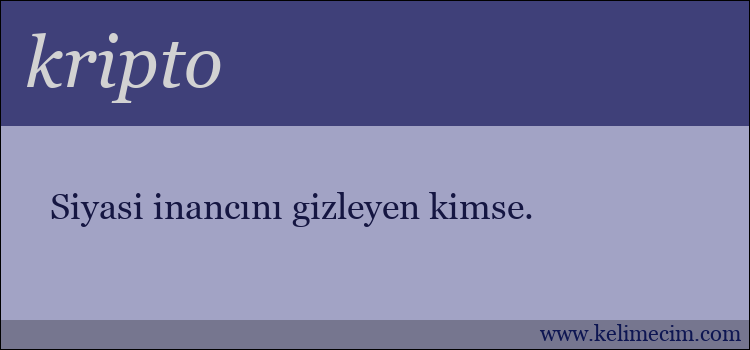 kripto

Siyasi inancını gizleyen kimse.

www.kelimecim.com